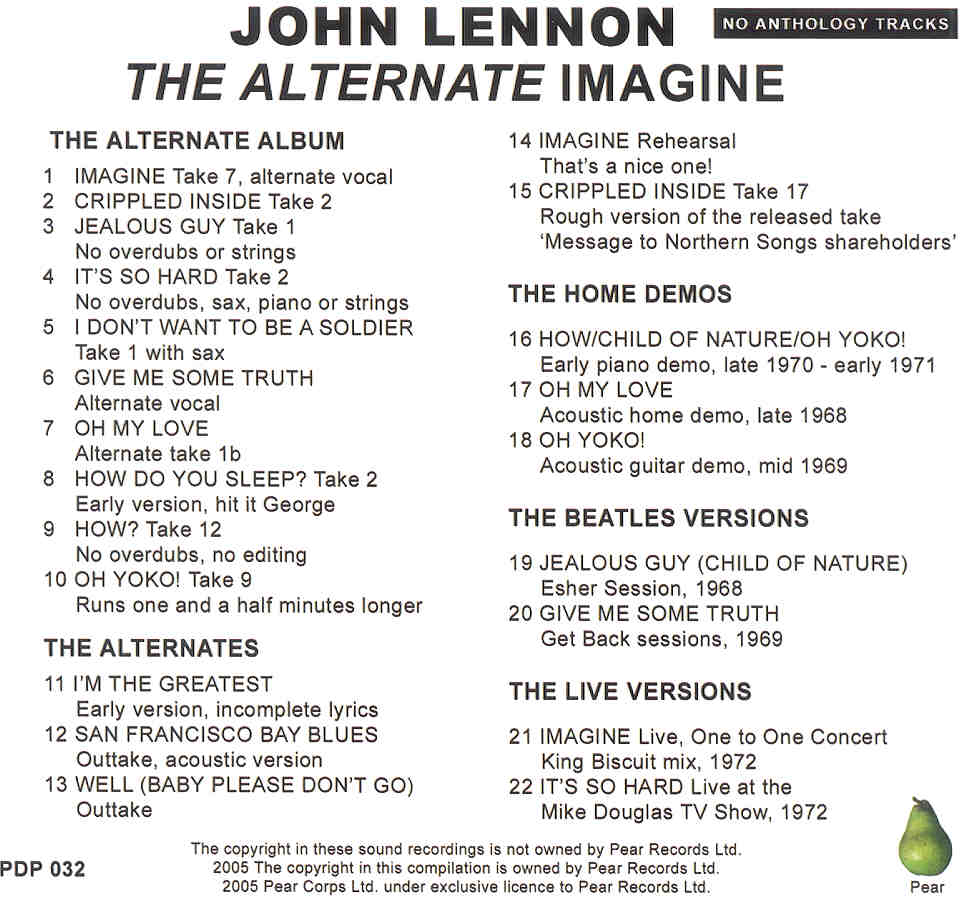 JOHN LENNON
NO ANTHOLOGY TRACKS
THE ALTERNATE IMAGINE

THE ALTERNATE ALBUM

1 IMAGINE Take 7, alternate vocal
2 CRIPPLED INSIDE Take 2
3 JEALOUS GUY Take 1
No overdubs or strings
4 IT'S SO HARD Take 2
No overdubs, sax, piano or strings
5 I DON'T WANT TO BE A SOLDIER
Take 1 with sax
6 GIVE ME SOME TRUTH
Alternate vocal
7 OH MY LOVE
Alternate take 1b
8 HOW DO YOU SLEEP? Take 2
Early version, hit it George
9 HOW? Take 12
No overdubs, no editing
10 OH YOKO! Take 9
Runs one and a half minutes longer

THE ALTERNATES

11 I'M THE GREATEST
Early version, incomplete lyrics
12 SAN FRANCISCO BAY BLUES
Outtake, acoustic version
13 WELL (BABY PLEASE DON'T GO)
Outtake

14 IMAGINE Rehearsal
That's a nice one!
15 CRIPPLED INSIDE Take 17
Rough version of the released take
'Message to Northern Songs shareholders'

THE HOME DEMOS

16 HOW/CHILD OF NATURE/OH YOKO!
Early piano demo, late 1970 - early 1971
17 OH MY LOVE
Acoustic home demo, late 1968
18 OH YOKO!
Acoustic guitar demo, mid 1969

THE BEATLES VERSIONS

19 JEALOUS GUY (CHILD OF NATURE)
Esher Session, 1968
20 GIVE ME SOME TRUTH
Get Back sessions, 1969

THE LIVE VERSIONS

21 IMAGINE Live, One to One Concert
King Biscuit mix, 1972
22 IT'S SO HARD Live at the
Mike Douglas TV Show, 1972

PDP 032

The copyright in these sound recordings is not owned by Pear Records Ltd.
2005 The copyright in this compilation is owned by Pear Records Ltd.
2005 Pear Corps Ltd. under exclusive licence to Pear Records Ltd.

Pear